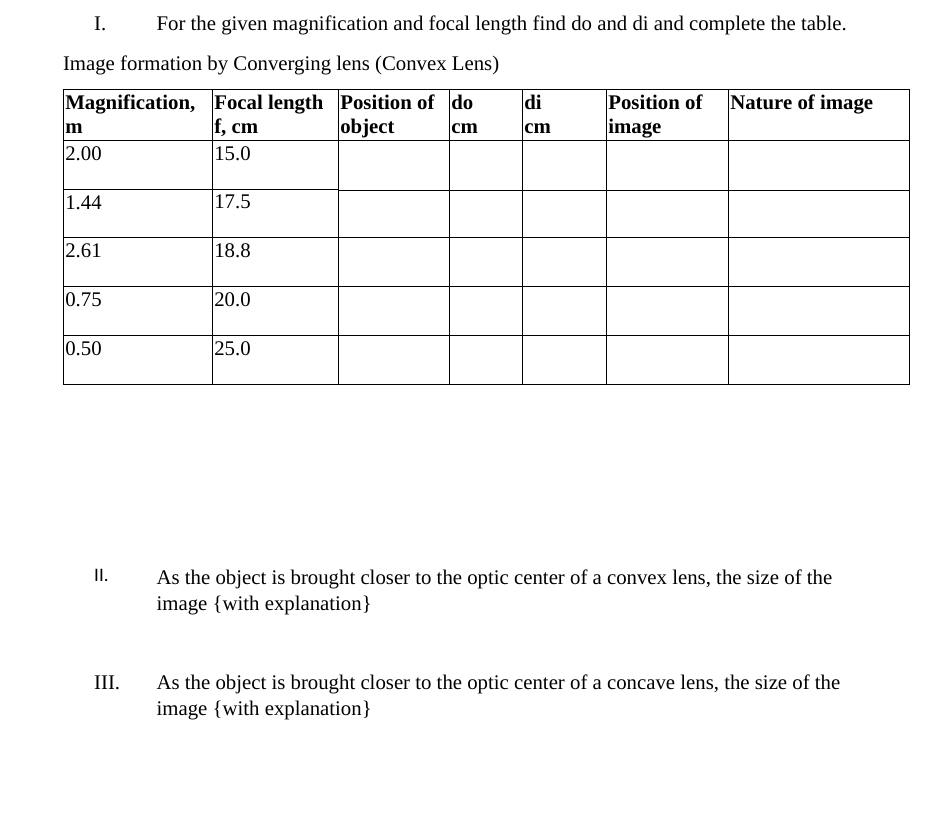 I. For the given magnification and focal length find do and di and complete the table.

Image formation by Converging lens (Convex Lens)

| Magnification, m | Focal length f, cm | Position of object | do cm | di cm | Position of image | Nature of image |
|---|---|---|---|---|---|---|
| 2.00 | 15.0 | | | | | |
| 1.44 | 17.5 | | | | | |
| 2.61 | 18.8 | | | | | |
| 0.75 | 20.0 | | | | | |
| 0.50 | 25.0 | | | | | |

II. As the object is brought closer to the optic center of a convex lens, the size of the image {with explanation}

III. As the object is brought closer to the optic center of a concave lens, the size of the image {with explanation}